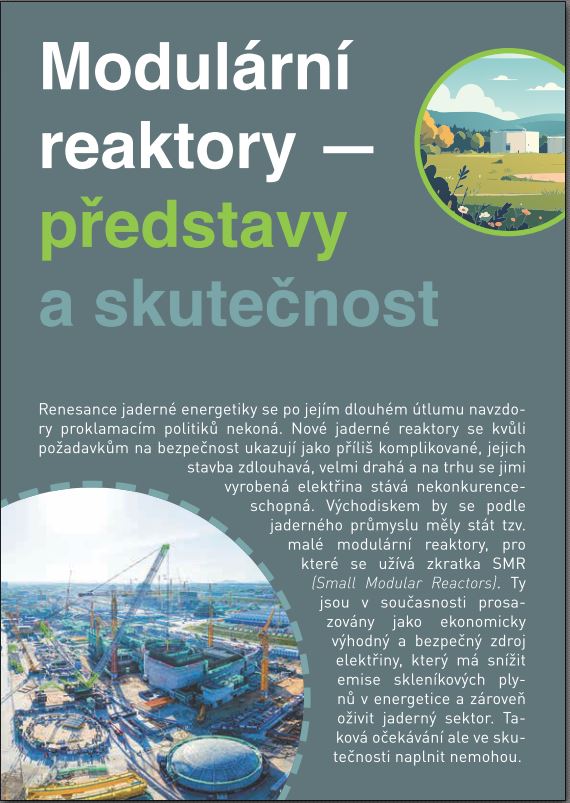 Modulární reaktory — představy a skutečnost

Renesance jaderné energetiky se po jejím dlouhém útlumu navzdory proklamacím politiků nekoná. Nové jaderné reaktory se kvůli požadavkům na bezpečnost ukazují jako příliš komplikované, jejich stavba zdlouhavá, velmi drahá a na trhu se jimi vyrobená elektřina stává nekonkurenceschopná. Východiskem by se podle jaderného průmyslu měly stát tzv. malé modulární reaktory, pro které se užívá zkratka SMR (Small Modular Reactors). Ty jsou v současnosti prosazovány jako ekonomicky výhodný a bezpečný zdroj elektřiny, který má snížit emise skleníkových plynů v energetice a zároveň oživit jaderný sektor. Taková očekávání ale ve skutečnosti naplnit nemohou.